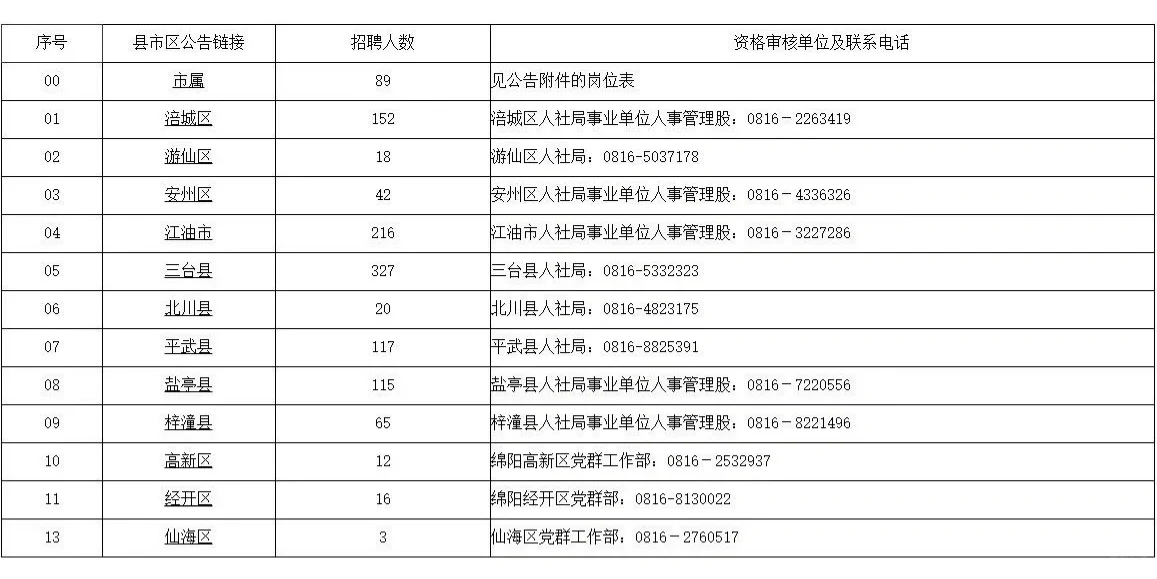 | 序号 | 县市区公告链接 | 招聘人数 | 资格审核单位及联系电话 |
|---|---|---|---|
| 00 | 市属 | 89 | 见公告附件的岗位表 |
| 01 | 涪城区 | 152 | 涪城区人社局事业单位人事管理股：0816－2263419 |
| 02 | 游仙区 | 18 | 游仙区人社局：0816-5037178 |
| 03 | 安州区 | 42 | 安州区人社局事业单位人事管理股：0816－4336326 |
| 04 | 江油市 | 216 | 江油市人社局事业单位人事管理股：0816－3227286 |
| 05 | 三台县 | 327 | 三台县人社局：0816-5332323 |
| 06 | 北川县 | 20 | 北川县人社局：0816-4823175 |
| 07 | 平武县 | 117 | 平武县人社局：0816-8825391 |
| 08 | 盐亭县 | 115 | 盐亭县人社局事业单位人事管理股：0816－7220556 |
| 09 | 梓潼县 | 65 | 梓潼县人社局事业单位人事管理股：0816－8221496 |
| 10 | 高新区 | 12 | 绵阳高新区党群工作部：0816－2532937 |
| 11 | 经开区 | 16 | 绵阳经开区党群部：0816-8130022 |
| 13 | 仙海区 | 3 | 仙海区党群工作部：0816－2760517 |